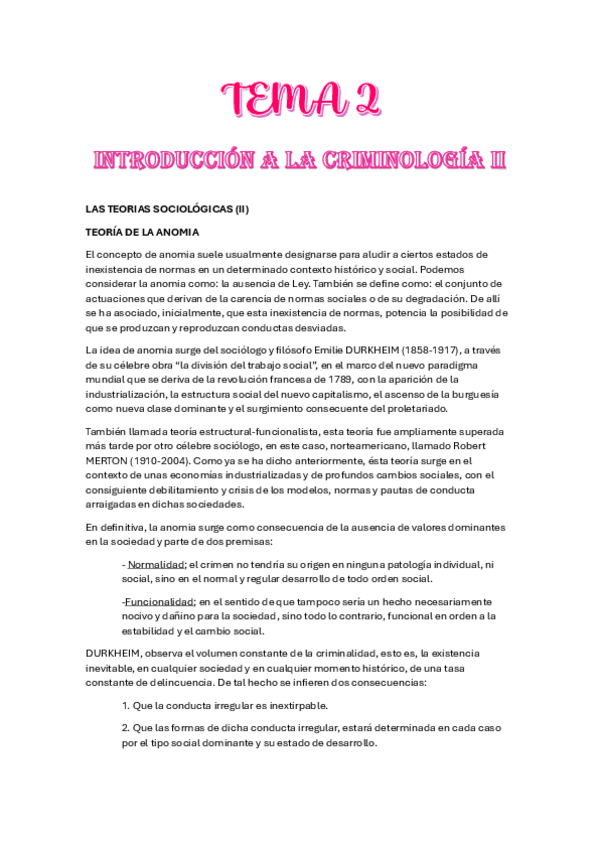 TEMA 2

INTRODUCCIÓN A LA CRIMINOLOGÍA II

LAS TEORIAS SOCIOLÓGICAS (II)

TEORÍA DE LA ANOMIA

El concepto de anomia suele usualmente designarse para aludir a ciertos estados de inexistencia de normas en un determinado contexto histórico y social. Podemos considerar la anomia como: la ausencia de Ley. También se define como: el conjunto de actuaciones que derivan de la carencia de normas sociales o de su degradación. De allí se ha asociado, inicialmente, que esta inexistencia de normas, potencia la posibilidad de que se produzcan y reproduzcan conductas desviadas.

La idea de anomia surge del sociólogo y filósofo Emilie DURKHEIM (1858-1917), a través de su célebre obra "la división del trabajo social", en el marco del nuevo paradigma mundial que se deriva de la revolución francesa de 1789, con la aparición de la industrialización, la estructura social del nuevo capitalismo, el ascenso de la burguesía como nueva clase dominante y el surgimiento consecuente del proletariado.

También llamada teoría estructural-funcionalista, esta teoría fue ampliamente superada más tarde por otro célebre sociólogo, en este caso, norteamericano, llamado Robert MERTON (1910-2004). Como ya se ha dicho anteriormente, ésta teoría surge en el contexto de unas economías industrializadas y de profundos cambios sociales, con el consiguiente debilitamiento y crisis de los modelos, normas y pautas de conducta arraigadas en dichas sociedades.

En definitiva, la anomia surge como consecuencia de la ausencia de valores dominantes en la sociedad y parte de dos premisas:

- Normalidad; el crimen no tendría su origen en ninguna patología individual, ni social, sino en el normal y regular desarrollo de todo orden social.

-Funcionalidad; en el sentido de que tampoco sería un hecho necesariamente nocivo y dañino para la sociedad, sino todo lo contrario, funcional en orden a la estabilidad y el cambio social.

DURKHEIM, observa el volumen constante de la criminalidad, esto es, la existencia inevitable, en cualquier sociedad y en cualquier momento histórico, de una tasa constante de delincuencia. De tal hecho se infieren dos consecuencias:

1. Que la conducta irregular es inextirpable.

2. Que las formas de dicha conducta irregular, estará determinada en cada caso por el tipo social dominante y su estado de desarrollo.